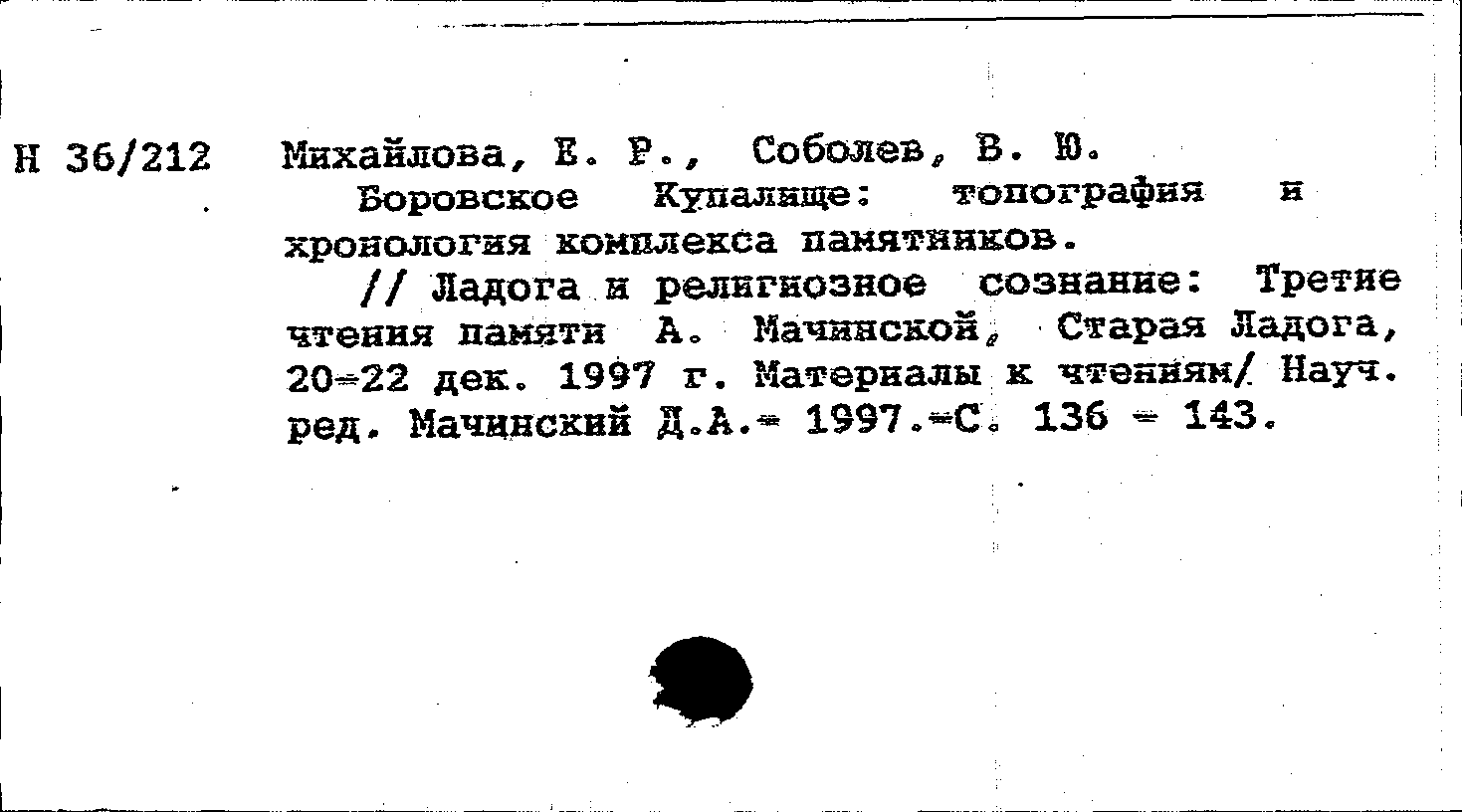 Н 36/212

Михайлова, Е. Р., Соболев, В. Ю.

Боровское Купалище: топография и хронология комплекса памятников.

// Ладога и религиозное сознание: Третие чтения памяти А. Мачинской, Старая Ладога, 20-22 дек. 1997 г. Материалы к чтениям/ Науч. ред. Мачинский Д.А.- 1997.-С. 136 - 143.